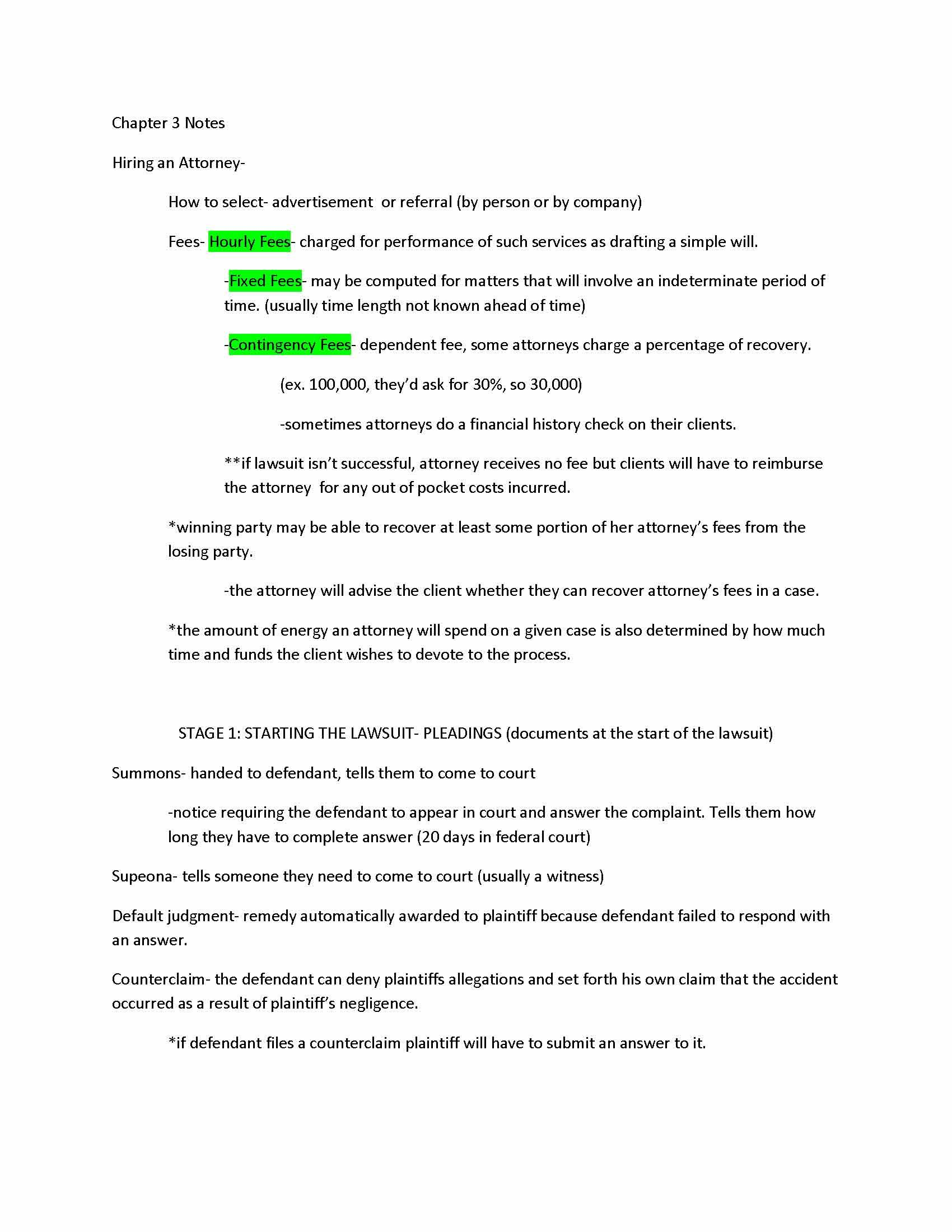 Chapter 3 Notes

Hiring an Attorney-

How to select- advertisement or referral (by person or by company)

Fees- Hourly Fees- charged for performance of such services as drafting a simple will.

-Fixed Fees- may be computed for matters that will involve an indeterminate period of time. (usually time length not known ahead of time)

-Contingency Fees- dependent fee, some attorneys charge a percentage of recovery.

(ex. 100,000, they'd ask for 30%, so 30,000)

-sometimes attorneys do a financial history check on their clients.

**if lawsuit isn't successful, attorney receives no fee but clients will have to reimburse the attorney for any out of pocket costs incurred.

*winning party may be able to recover at least some portion of her attorney's fees from the losing party.

-the attorney will advise the client whether they can recover attorney's fees in a case.

*the amount of energy an attorney will spend on a given case is also determined by how much time and funds the client wishes to devote to the process.

STAGE 1: STARTING THE LAWSUIT- PLEADINGS (documents at the start of the lawsuit)

Summons- handed to defendant, tells them to come to court

-notice requiring the defendant to appear in court and answer the complaint. Tells them how long they have to complete answer (20 days in federal court)

Supeona- tells someone they need to come to court (usually a witness)

Default judgment- remedy automatically awarded to plaintiff because defendant failed to respond with an answer.

Counterclaim- the defendant can deny plaintiffs allegations and set forth his own claim that the accident occurred as a result of plaintiff's negligence.

*if defendant files a counterclaim plaintiff will have to submit an answer to it.